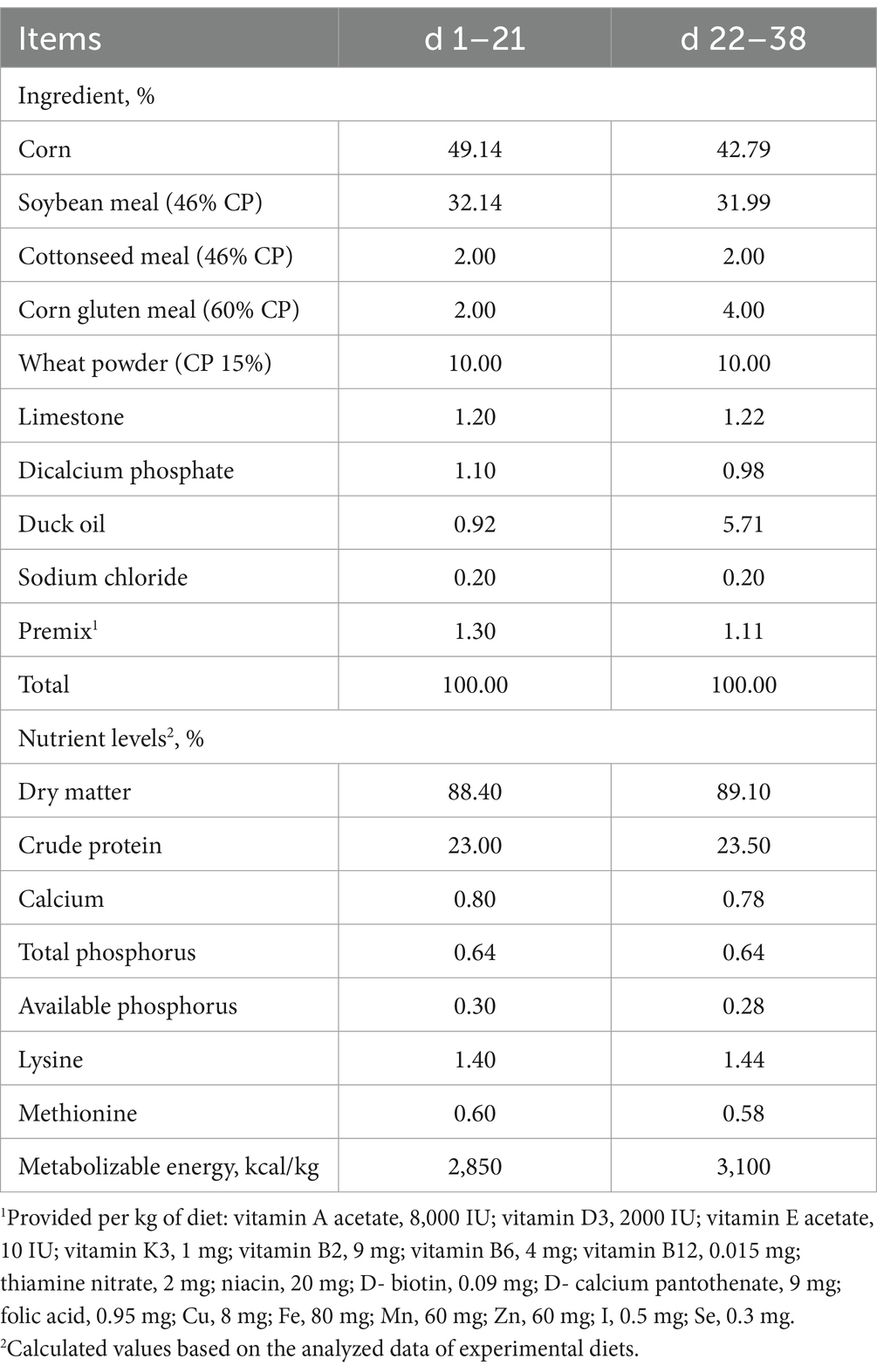 | Items | d 1–21 | d 22–38 |
|---|---|---|
| Ingredient, % | | |
| Corn | 49.14 | 42.79 |
| Soybean meal (46% CP) | 32.14 | 31.99 |
| Cottonseed meal (46% CP) | 2.00 | 2.00 |
| Corn gluten meal (60% CP) | 2.00 | 4.00 |
| Wheat powder (CP 15%) | 10.00 | 10.00 |
| Limestone | 1.20 | 1.22 |
| Dicalcium phosphate | 1.10 | 0.98 |
| Duck oil | 0.92 | 5.71 |
| Sodium chloride | 0.20 | 0.20 |
| Premix$^1$ | 1.30 | 1.11 |
| Total | 100.00 | 100.00 |
| Nutrient levels$^2$, % | | |
| Dry matter | 88.40 | 89.10 |
| Crude protein | 23.00 | 23.50 |
| Calcium | 0.80 | 0.78 |
| Total phosphorus | 0.64 | 0.64 |
| Available phosphorus | 0.30 | 0.28 |
| Lysine | 1.40 | 1.44 |
| Methionine | 0.60 | 0.58 |
| Metabolizable energy, kcal/kg | 2,850 | 3,100 |

$^1$Provided per kg of diet: vitamin A acetate, 8,000 IU; vitamin D3, 2000 IU; vitamin E acetate, 10 IU; vitamin K3, 1 mg; vitamin B2, 9 mg; vitamin B6, 4 mg; vitamin B12, 0.015 mg; thiamine nitrate, 2 mg; niacin, 20 mg; D- biotin, 0.09 mg; D- calcium pantothenate, 9 mg; folic acid, 0.95 mg; Cu, 8 mg; Fe, 80 mg; Mn, 60 mg; Zn, 60 mg; I, 0.5 mg; Se, 0.3 mg.
$^2$Calculated values based on the analyzed data of experimental diets.